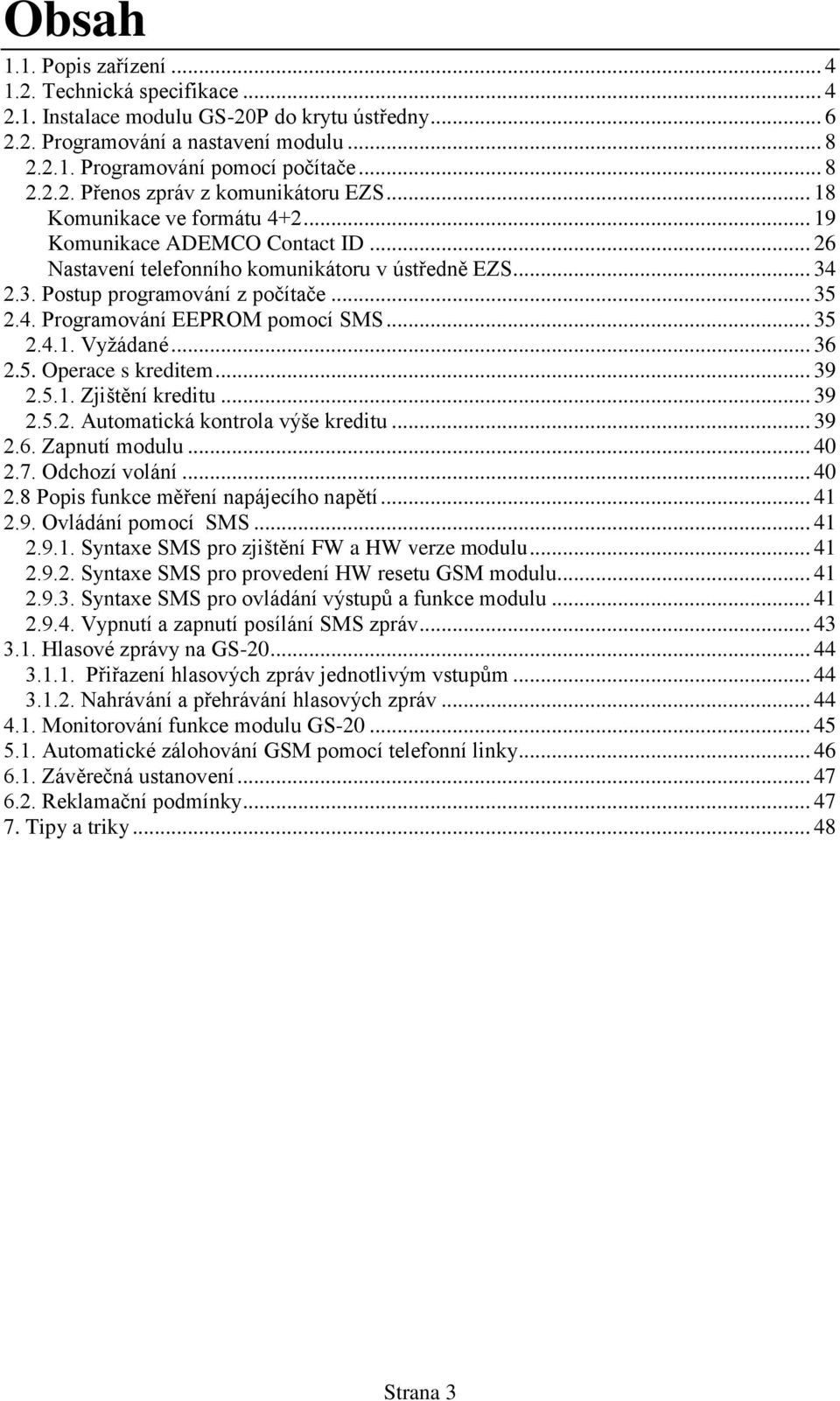 Obsah

1.1. Popis zařízení ... 4
1.2. Technická specifikace ... 4
2.1. Instalace modulu GS-20P do krytu ústředny ... 6
2.2. Programování a nastavení modulu ... 8
2.2.1. Programování pomocí počítače ... 8
2.2.2. Přenos zpráv z komunikátoru EZS ... 18
Komunikace ve formátu 4+2 ... 19
Komunikace ADEMCO Contact ID ... 26
Nastavení telefonního komunikátoru v ústředně EZS ... 34
2.3. Postup programování z počítače ... 35
2.4. Programování EEPROM pomocí SMS ... 35
2.4.1. Vyžádané ... 36
2.5. Operace s kreditem ... 39
2.5.1. Zjištění kreditu ... 39
2.5.2. Automatická kontrola výše kreditu ... 39
2.6. Zapnutí modulu ... 40
2.7. Odchozí volání ... 40
2.8 Popis funkce měření napájecího napětí ... 41
2.9. Ovládání pomocí SMS ... 41
2.9.1. Syntaxe SMS pro zjištění FW a HW verze modulu ... 41
2.9.2. Syntaxe SMS pro provedení HW resetu GSM modulu ... 41
2.9.3. Syntaxe SMS pro ovládání výstupů a funkce modulu ... 41
2.9.4. Vypnutí a zapnutí posílání SMS zpráv ... 43
3.1. Hlasové zprávy na GS-20 ... 44
3.1.1. Přiřazení hlasových zpráv jednotlivým vstupům ... 44
3.1.2. Nahrávání a přehrávání hlasových zpráv ... 44
4.1. Monitorování funkce modulu GS-20 ... 45
5.1. Automatické zálohování GSM pomocí telefonní linky ... 46
6.1. Závěrečná ustanovení ... 47
6.2. Reklamační podmínky ... 47
7. Tipy a triky ... 48

Strana 3